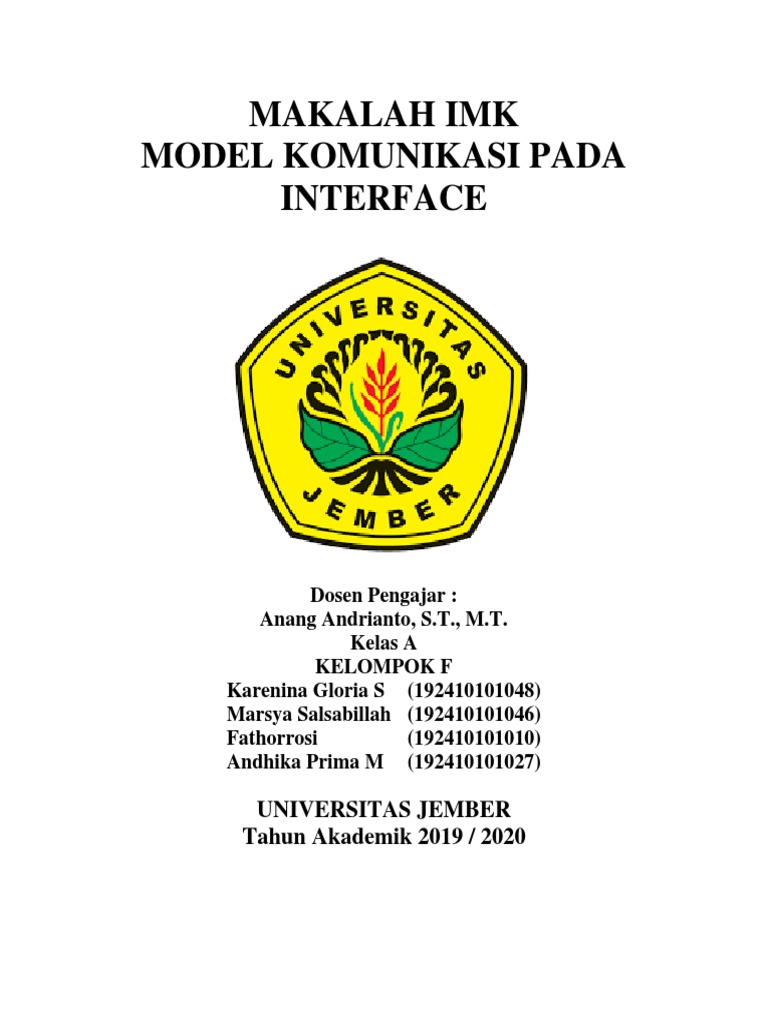 MAKALAH IMK
MODEL KOMUNIKASI PADA INTERFACE

UNIVERSITAS
JEMBER

Dosen Pengajar :
Anang Andrianto, S.T., M.T.
Kelas A
KELOMPOK F
Karenina Gloria S (192410101048)
Marsya Salsabillah (192410101046)
Fathorrosi (192410101010)
Andhika Prima M (192410101027)

UNIVERSITAS JEMBER
Tahun Akademik 2019 / 2020